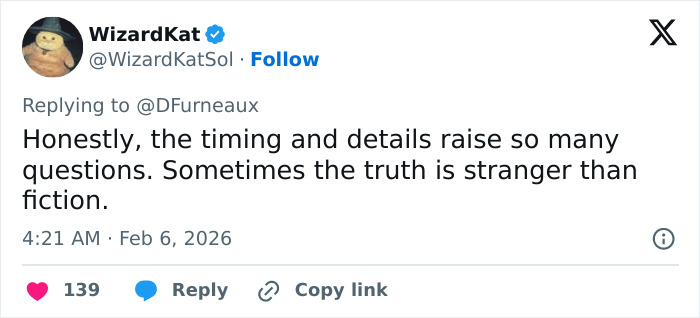 WizardKat
@WizardKatSol · Follow

Replying to @DFurneaux

Honestly, the timing and details raise so many questions. Sometimes the truth is stranger than fiction.

4:21 AM · Feb 6, 2026

139 Reply Copy link